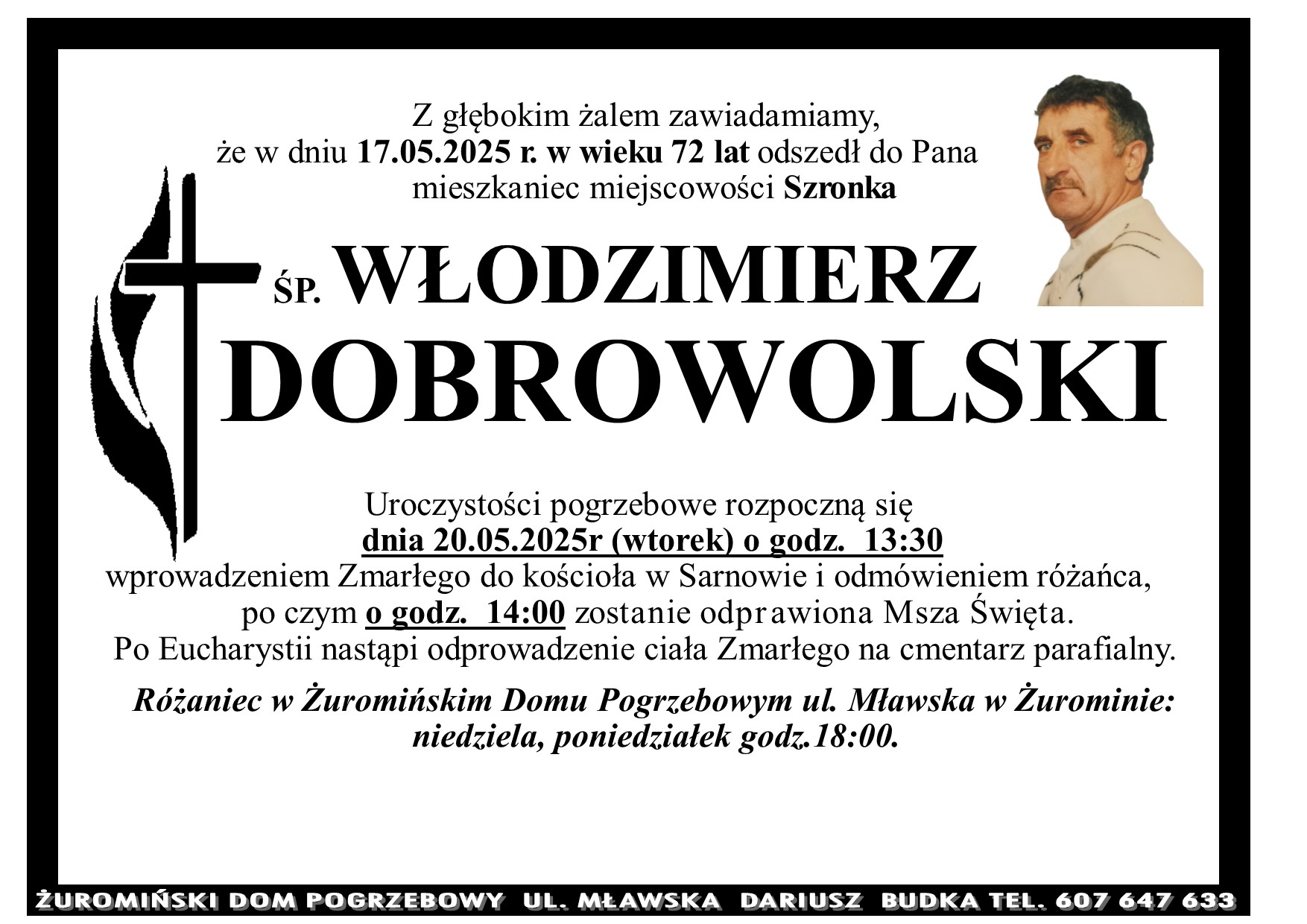 Z głębokim żalem zawiadamiamy, że w dniu 17.05.2025 r. w wieku 72 lat odszedł do Pana mieszkaniec miejscowości Szronka

ŚP. WŁODZIMIERZ DOBROWOLSKI

Uroczystości pogrzebowe rozpoczną się dnia 20.05.2025r (wtorek) o godz. 13:30 wprowadzeniem Zmarłego do kościoła w Sarnowie i odmówieniem różańca, po czym o godz. 14:00 zostanie odprawiona Msza Święta. Po Eucharystii nastąpi odprowadzenie ciała Zmarłego na cmentarz parafialny.

Różaniec w Żuromińskim Domu Pogrzebowym ul. Mławska w Żurominie: niedziela, poniedziałek godz.18:00.

ŻUROMIŃSKI DOM POGRZEBOWY UL. MŁAWSKA DARIUSZ BUDKA TEL. 607 647 633